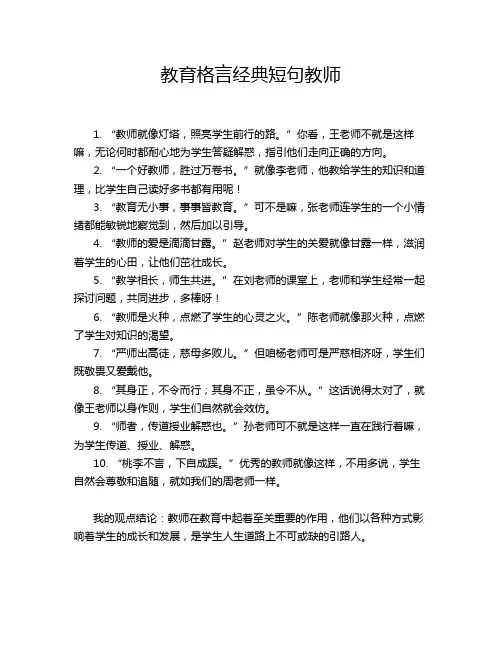 教育格言经典短句教师

1. “教师就像灯塔，照亮学生前行的路。” 你看，王老师不就是这样嘛，无论何时都耐心地为学生答疑解惑，指引他们走向正确的方向。

2. “一个好教师，胜过万卷书。” 就像李老师，他教给学生的知识和道理，比学生自己读好多书都有用呢！

3. “教育无小事，事事皆教育。” 可不是嘛，张老师连学生的一个小情绪都能敏锐地察觉到，然后加以引导。

4. “教师的爱是滴滴甘露。” 赵老师对学生的关爱就像甘露一样，滋润着学生的心田，让他们茁壮成长。

5. “教学相长，师生共进。” 在刘老师的课堂上，老师和学生经常一起探讨问题，共同进步，多棒呀！

6. “教师是火种，点燃了学生的心灵之火。” 陈老师就像那火种，点燃了学生对知识的渴望。

7. “严师出高徒，慈母多败儿。” 但咱杨老师可是严慈相济呀，学生们既敬畏又爱戴他。

8. “其身正，不令而行；其身不正，虽令不从。” 这话说得太对了，就像王老师以身作则，学生们自然就会效仿。

9. “师者，传道授业解惑也。” 孙老师可不就是这样一直在践行着嘛，为学生传道、授业、解惑。

10. “桃李不言，下自成蹊。” 优秀的教师就像这样，不用多说，学生自然会尊敬和追随，就如我们的周老师一样。

我的观点结论：教师在教育中起着至关重要的作用，他们以各种方式影响着学生的成长和发展，是学生人生道路上不可或缺的引路人。